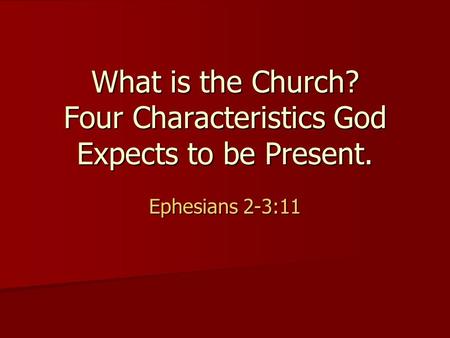 What is the Church?
Four Characteristics God Expects to be Present.

Ephesians 2-3:11